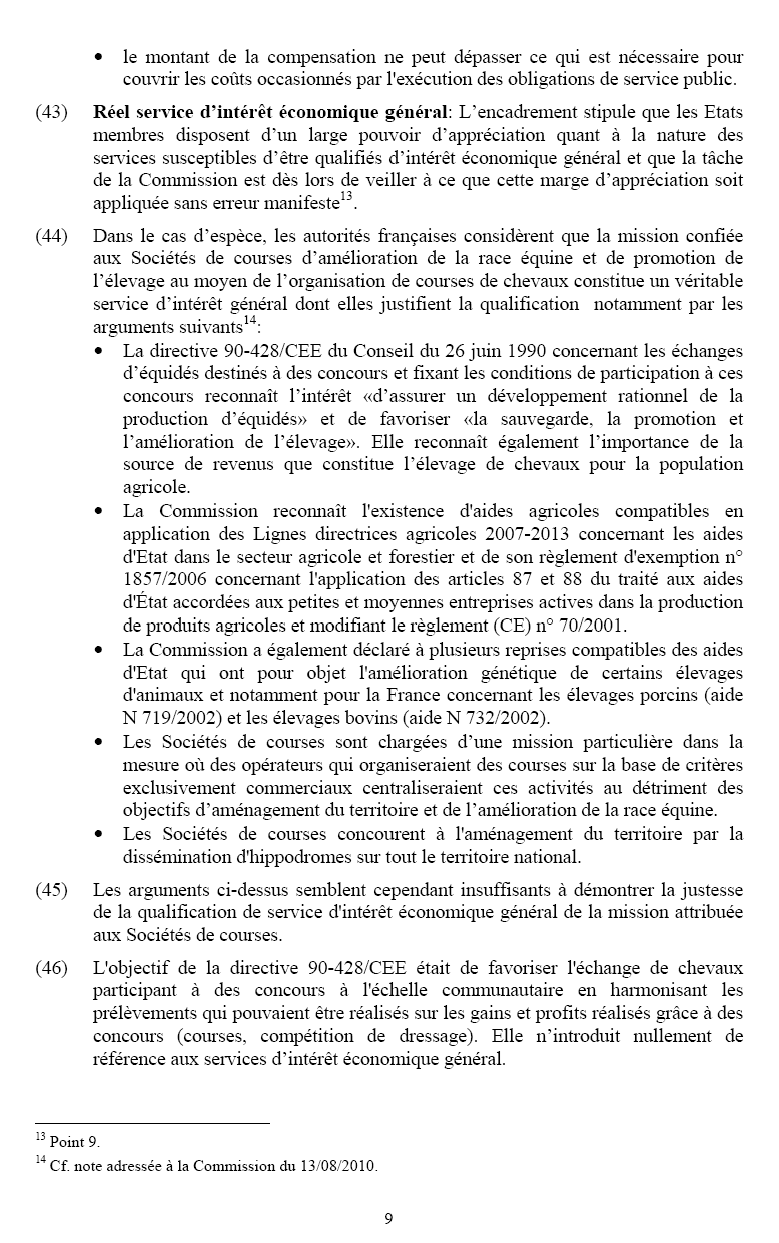 • le montant de la compensation ne peut dépasser ce qui est nécessaire pour couvrir les coûts occasionnés par l'exécution des obligations de service public.

(43) **Réel service d'intérêt économique général**: L'encadrement stipule que les Etats membres disposent d'un large pouvoir d'appréciation quant à la nature des services susceptibles d'être qualifiés d'intérêt économique général et que la tâche de la Commission est dès lors de veiller à ce que cette marge d'appréciation soit appliquée sans erreur manifeste$^{13}$.

(44) Dans le cas d'espèce, les autorités françaises considèrent que la mission confiée aux Sociétés de courses d'amélioration de la race équine et de promotion de l'élevage au moyen de l'organisation de courses de chevaux constitue un véritable service d'intérêt général dont elles justifient la qualification notamment par les arguments suivants$^{14}$:

• La directive 90-428/CEE du Conseil du 26 juin 1990 concernant les échanges d'équidés destinés à des concours et fixant les conditions de participation à ces concours reconnaît l'intérêt «d'assurer un développement rationnel de la production d'équidés» et de favoriser «la sauvegarde, la promotion et l'amélioration de l'élevage». Elle reconnaît également l'importance de la source de revenus que constitue l'élevage de chevaux pour la population agricole.

• La Commission reconnaît l'existence d'aides agricoles compatibles en application des Lignes directrices agricoles 2007-2013 concernant les aides d'Etat dans le secteur agricole et forestier et de son règlement d'exemption n° 1857/2006 concernant l'application des articles 87 et 88 du traité aux aides d'État accordées aux petites et moyennes entreprises actives dans la production de produits agricoles et modifiant le règlement (CE) n° 70/2001.

• La Commission a également déclaré à plusieurs reprises compatibles des aides d'Etat qui ont pour objet l'amélioration génétique de certains élevages d'animaux et notamment pour la France concernant les élevages porcins (aide N 719/2002) et les élevages bovins (aide N 732/2002).

• Les Sociétés de courses sont chargées d'une mission particulière dans la mesure où des opérateurs qui organiseraient des courses sur la base de critères exclusivement commerciaux centraliseraient ces activités au détriment des objectifs d'aménagement du territoire et de l'amélioration de la race équine.

• Les Sociétés de courses concourent à l'aménagement du territoire par la dissémination d'hippodromes sur tout le territoire national.

(45) Les arguments ci-dessus semblent cependant insuffisants à démontrer la justesse de la qualification de service d'intérêt économique général de la mission attribuée aux Sociétés de courses.

(46) L'objectif de la directive 90-428/CEE était de favoriser l'échange de chevaux participant à des concours à l'échelle communautaire en harmonisant les prélèvements qui pouvaient être réalisés sur les gains et profits réalisés grâce à des concours (courses, compétition de dressage). Elle n'introduit nullement de référence aux services d'intérêt économique général.

$^{13}$ Point 9.
$^{14}$ Cf. note adressée à la Commission du 13/08/2010.

9